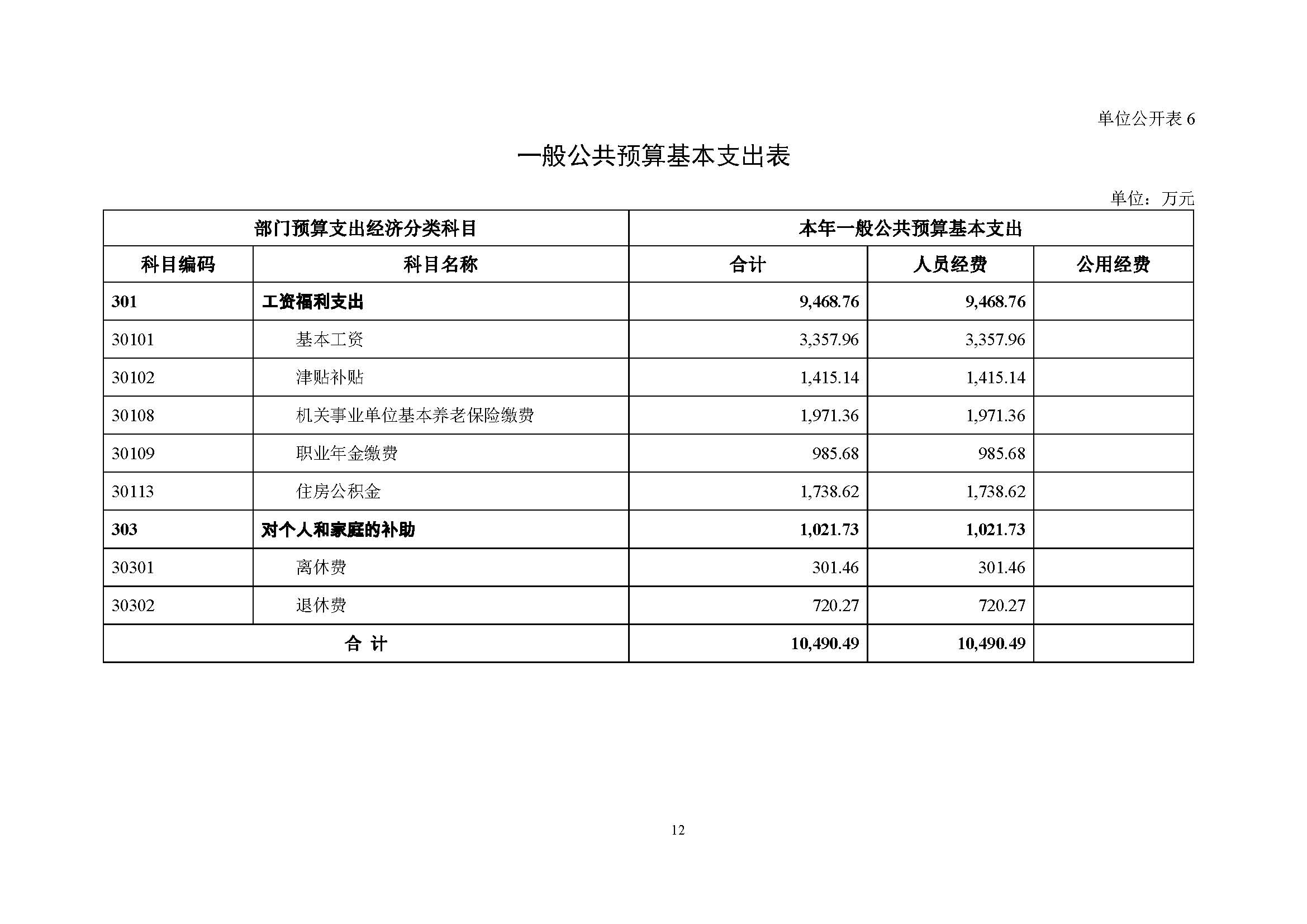 单位公开表 6

一般公共预算基本支出表

单位：万元

| 部门预算支出经济分类科目 | | 本年一般公共预算基本支出 | | |
|---|---|---|---|---|
| 科目编码 | 科目名称 | 合计 | 人员经费 | 公用经费 |
| 301 | 工资福利支出 | 9,468.76 | 9,468.76 | |
| 30101 | 基本工资 | 3,357.96 | 3,357.96 | |
| 30102 | 津贴补贴 | 1,415.14 | 1,415.14 | |
| 30108 | 机关事业单位基本养老保险缴费 | 1,971.36 | 1,971.36 | |
| 30109 | 职业年金缴费 | 985.68 | 985.68 | |
| 30113 | 住房公积金 | 1,738.62 | 1,738.62 | |
| 303 | 对个人和家庭的补助 | 1,021.73 | 1,021.73 | |
| 30301 | 离休费 | 301.46 | 301.46 | |
| 30302 | 退休费 | 720.27 | 720.27 | |
| 合 计 | | 10,490.49 | 10,490.49 | |

12